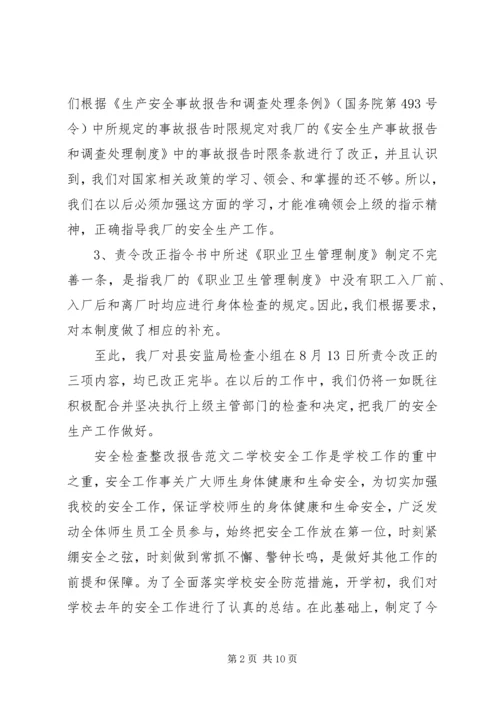 们根据《生产安全事故报告和调查处理条例》（国务院第493号令）中所规定的事故报告时限规定对我厂的《安全生产事故报告和调查处理制度》中的事故报告时限条款进行了改正，并且认识到，我们对国家相关政策的学习、领会、和掌握的还不够。所以，我们在以后必须加强这方面的学习，才能准确领会上级的指示精神，正确指导我厂的安全生产工作。

3、责令改正指令书中所述《职业卫生管理制度》制定不完善一条，是指我厂的《职业卫生管理制度》中没有职工入厂前、入厂后和离厂时均应进行身体检查的规定。因此，我们根据要求，对本制度做了相应的补充。

至此，我厂对县安监局检查小组在8月13日所责令改正的三项内容，均已改正完毕。在以后的工作中，我们仍将一如既往积极配合并坚决执行上级主管部门的检查和决定，把我厂的安全生产工作做好。

安全检查整改报告范文二学校安全工作是学校工作的重中之重，安全工作事关广大师生身体健康和生命安全，为切实加强我校的安全工作，保证学校师生的身体健康和生命安全，广泛发动全体师生员工全员参与，始终把安全工作放在第一位，时刻紧绷安全之弦，时刻做到常抓不懈、警钟长鸣，是做好其他工作的前提和保障。为了全面落实学校安全防范措施，开学初，我们对学校去年的安全工作进行了认真的总结。在此基础上，制定了今

第2页 共10页